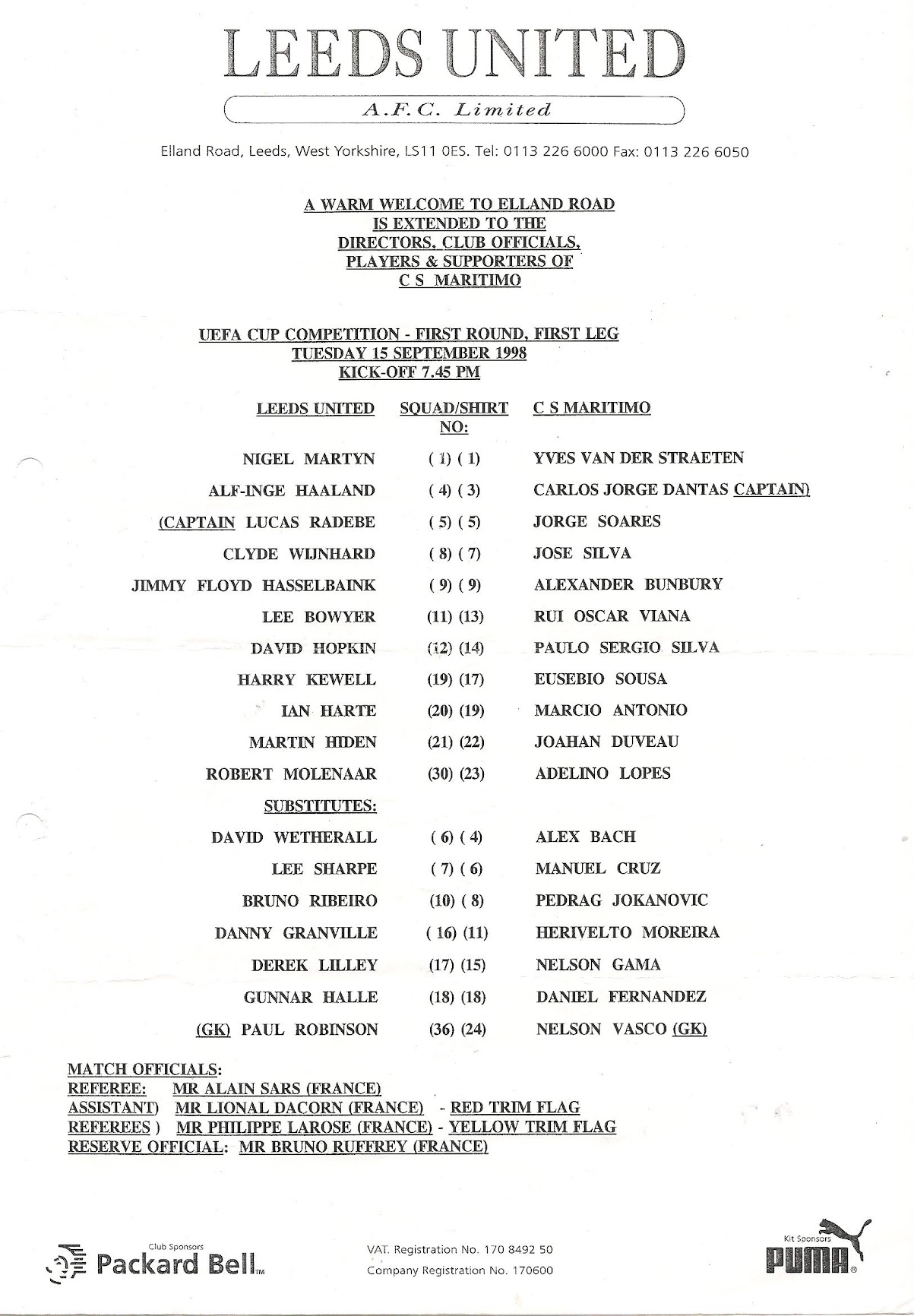 LEEDS UNITED

A.F.C. Limited

Elland Road, Leeds, West Yorkshire, LS11 0ES. Tel: 0113 226 6000 Fax: 0113 226 6050

A WARM WELCOME TO ELLAND ROAD
IS EXTENDED TO THE
DIRECTORS, CLUB OFFICIALS,
PLAYERS & SUPPORTERS OF
C S MARITIMO

UEFA CUP COMPETITION - FIRST ROUND, FIRST LEG
TUESDAY 15 SEPTEMBER 1998
KICK-OFF 7.45 PM

| LEEDS UNITED | SQUAD/SHIRT NO: | C S MARITIMO |
|---|---|---|
| NIGEL MARTYN | ( 1) ( 1) | YVES VAN DER STRAETEN |
| ALF-INGE HAALAND | ( 4) ( 3) | CARLOS JORGE DANTAS CAPTAIN) |
| (CAPTAIN LUCAS RADEBE | ( 5) ( 5) | JORGE SOARES |
| CLYDE WIJNHARD | ( 8) ( 7) | JOSE SILVA |
| JIMMY FLOYD HASSELBAINK | ( 9) ( 9) | ALEXANDER BUNBURY |
| LEE BOWYER | (11) (13) | RUI OSCAR VIANA |
| DAVID HOPKIN | (12) (14) | PAULO SERGIO SILVA |
| HARRY KEWELL | (19) (17) | EUSEBIO SOUSA |
| IAN HARTE | (20) (19) | MARCIO ANTONIO |
| MARTIN HIDEN | (21) (22) | JOAHAN DUVEAU |
| ROBERT MOLENAAR | (30) (23) | ADELINO LOPES |
| SUBSTITUTES: | | |
| DAVID WETHERALL | ( 6) ( 4) | ALEX BACH |
| LEE SHARPE | ( 7) ( 6) | MANUEL CRUZ |
| BRUNO RIBEIRO | (10) ( 8) | PEDRAG JOKANOVIC |
| DANNY GRANVILLE | ( 16) (11) | HERIVELTO MOREIRA |
| DEREK LILLEY | (17) (15) | NELSON GAMA |
| GUNNAR HALLE | (18) (18) | DANIEL FERNANDEZ |
| (GK) PAUL ROBINSON | (36) (24) | NELSON VASCO (GK) |

MATCH OFFICIALS:
REFEREE: MR ALAIN SARS (FRANCE)
ASSISTANT) MR LIONAL DACORN (FRANCE) - RED TRIM FLAG
REFEREES ) MR PHILIPPE LAROSE (FRANCE) - YELLOW TRIM FLAG
RESERVE OFFICIAL: MR BRUNO RUFFREY (FRANCE)

Club Sponsors Packard Bell™

VAT. Registration No. 170 8492 50
Company Registration No. 170600

Kit Sponsors PUMA®